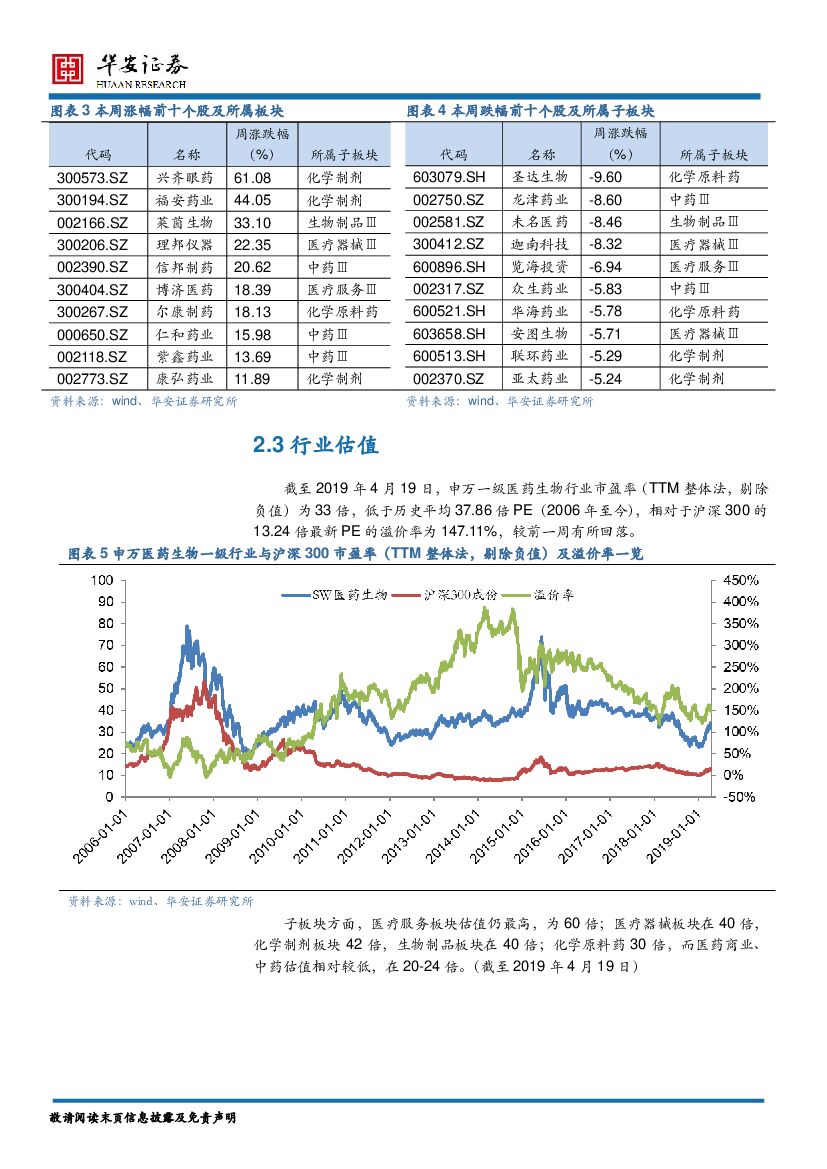 华安证券
HUAAN RESEARCH

图表 3 本周涨幅前十个股及所属板块

| 代码 | 名称 | 周涨跌幅（%） | 所属子板块 |
|---|---|---|---|
| 300573.SZ | 兴齐眼药 | 61.08 | 化学制剂 |
| 300194.SZ | 福安药业 | 44.05 | 化学制剂 |
| 002166.SZ | 莱茵生物 | 33.10 | 生物制品Ⅲ |
| 300206.SZ | 理邦仪器 | 22.35 | 医疗器械Ⅲ |
| 002390.SZ | 信邦制药 | 20.62 | 中药Ⅲ |
| 300404.SZ | 博济医药 | 18.39 | 医疗服务Ⅲ |
| 300267.SZ | 尔康制药 | 18.13 | 化学原料药 |
| 000650.SZ | 仁和药业 | 15.98 | 中药Ⅲ |
| 002118.SZ | 紫鑫药业 | 13.69 | 中药Ⅲ |
| 002773.SZ | 康弘药业 | 11.89 | 化学制剂 |

资料来源：wind、华安证券研究所

图表 4 本周跌幅前十个股及所属子板块

| 代码 | 名称 | 周涨跌幅（%） | 所属子板块 |
|---|---|---|---|
| 603079.SH | 圣达生物 | -9.60 | 化学原料药 |
| 002750.SZ | 龙津药业 | -8.60 | 中药Ⅲ |
| 002581.SZ | 未名医药 | -8.46 | 生物制品Ⅲ |
| 300412.SZ | 迦南科技 | -8.32 | 医疗器械Ⅲ |
| 600896.SH | 览海投资 | -6.94 | 医疗服务Ⅲ |
| 002317.SZ | 众生药业 | -5.83 | 中药Ⅲ |
| 600521.SH | 华海药业 | -5.78 | 化学原料药 |
| 603658.SH | 安图生物 | -5.71 | 医疗器械Ⅲ |
| 600513.SH | 联环药业 | -5.29 | 化学制剂 |
| 002370.SZ | 亚太药业 | -5.24 | 化学制剂 |

资料来源：wind、华安证券研究所

2.3 行业估值

截至 2019 年 4 月 19 日，申万一级医药生物行业市盈率（TTM 整体法，剔除负值）为 33 倍，低于历史平均 37.86 倍 PE（2006 年至今），相对于沪深 300 的 13.24 倍最新 PE 的溢价率为 147.11%，较前一周有所回落。

图表 5 申万医药生物一级行业与沪深 300 市盈率（TTM 整体法，剔除负值）及溢价率一览

SW医药生物 沪深300成份 溢价率

100 90 80 70 60 50 40 30 20 10 0
450% 400% 350% 300% 250% 200% 150% 100% 50% 0% -50%
2006-01-01 2007-01-01 2008-01-01 2009-01-01 2010-01-01 2011-01-01 2012-01-01 2013-01-01 2014-01-01 2015-01-01 2016-01-01 2017-01-01 2018-01-01 2019-01-01

资料来源：wind、华安证券研究所

子板块方面，医疗服务板块估值仍最高，为 60 倍；医疗器械板块在 40 倍，化学制剂板块 42 倍，生物制品板块在 40 倍；化学原料药 30 倍，而医药商业、中药估值相对较低，在 20-24 倍。（截至 2019 年 4 月 19 日）

敬请阅读末页信息披露及免责声明